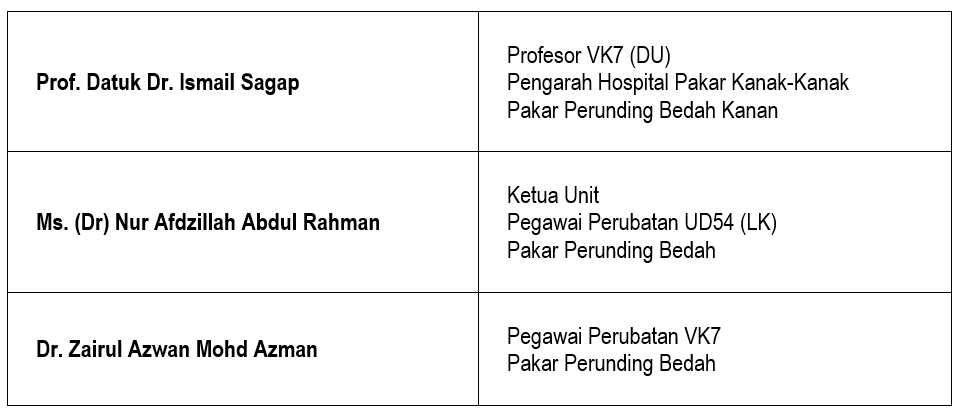 | Prof. Datuk Dr. Ismail Sagap | Profesor VK7 (DU) Pengarah Hospital Pakar Kanak-Kanak Pakar Perunding Bedah Kanan |
|---|---|
| Ms. (Dr) Nur Afdzillah Abdul Rahman | Ketua Unit Pegawai Perubatan UD54 (LK) Pakar Perunding Bedah |
| Dr. Zairul Azwan Mohd Azman | Pegawai Perubatan VK7 Pakar Perunding Bedah |